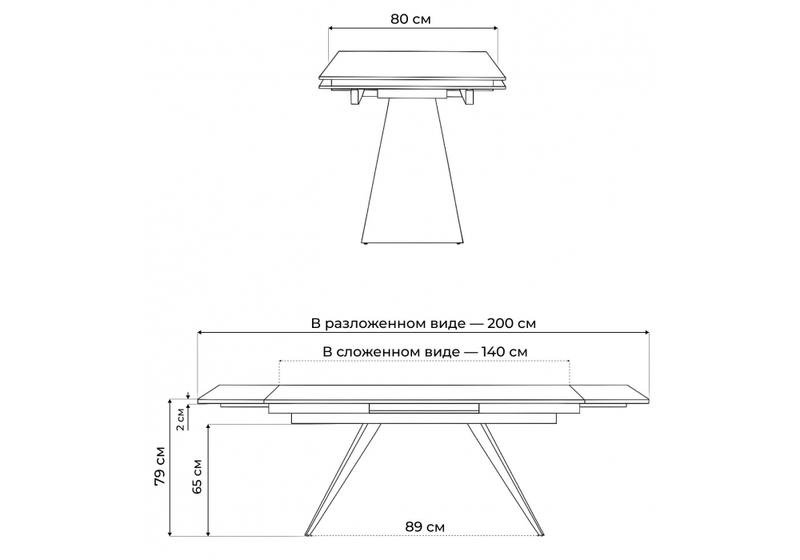 80 см

В разложенном виде — 200 см

В сложенном виде — 140 см

2 см

79 см

65 см

89 см